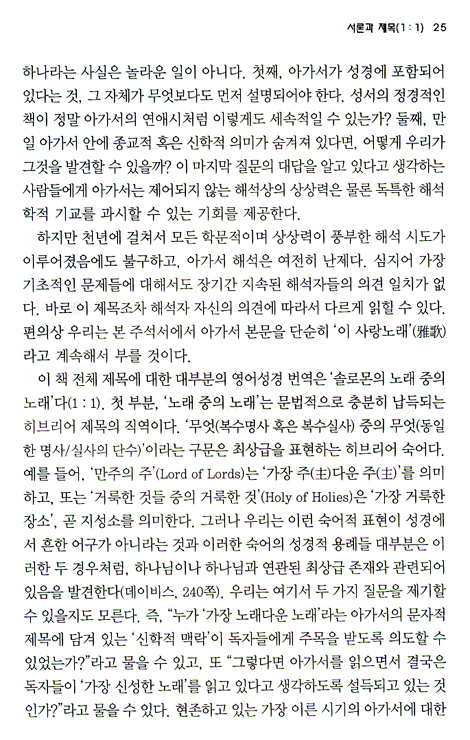 서론과 제목(1 : 1) 25

하나라는 사실은 놀라운 일이 아니다. 첫째, 아가서가 성경에 포함되어 있다는 것, 그 자체가 무엇보다도 먼저 설명되어야 한다. 성서의 정경적인 책이 정말 아가서의 연애시처럼 이렇게도 세속적일 수 있는가? 둘째, 만일 아가서 안에 종교적 혹은 신학적 의미가 숨겨져 있다면, 어떻게 우리가 그것을 발견할 수 있을까? 이 마지막 질문의 대답을 알고 있다고 생각하는 사람들에게 아가서는 제어되지 않는 해석상의 상상력은 물론 독특한 해석학적 기교를 과시할 수 있는 기회를 제공한다.

하지만 천년에 걸쳐서 모든 학문적이며 상상력이 풍부한 해석 시도가 이루어졌음에도 불구하고, 아가서 해석은 여전히 난제다. 심지어 가장 기초적인 문제들에 대해서도 장기간 지속된 해석자들의 의견 일치가 없다. 바로 이 제목조차 해석자 자신의 의견에 따라서 다르게 읽힐 수 있다. 편의상 우리는 본 주석서에서 아가서 본문을 단순히 '이 사랑노래'(雅歌)라고 계속해서 부를 것이다.

이 책 전체 제목에 대한 대부분의 영어성경 번역은 '솔로몬의 노래 중의 노래'다(1 : 1). 첫 부분, '노래 중의 노래'는 문법적으로 충분히 납득되는 히브리어 제목의 직역이다. '무엇(복수명사 혹은 복수실사) 중의 무엇(동일한 명사/실사의 단수)'이라는 구문은 최상급을 표현하는 히브리어 숙어다. 예를 들어, '만주의 주'(Lord of Lords)는 '가장 주(主)다운 주(主)'를 의미하고, 또는 '거룩한 것들 중의 거룩한 것'(Holy of Holies)은 '가장 거룩한 장소', 곧 지성소를 의미한다. 그러나 우리는 이런 숙어적 표현이 성경에서 흔한 어구가 아니라는 것과 이러한 숙어의 성경적 용례들 대부분은 이러한 두 경우처럼, 하나님이나 하나님과 연관된 최상급 존재와 관련되어 있음을 발견한다(데이비스, 240쪽). 우리는 여기서 두 가지 질문을 제기할 수 있을지도 모른다. 즉, "누가 '가장 노래다운 노래'라는 아가서의 문자적 제목에 담겨 있는 '신학적 맥락'이 독자들에게 주목을 받도록 의도할 수 있었는가?"라고 물을 수 있고, 또 "그렇다면 아가서를 읽으면서 결국은 독자들이 '가장 신성한 노래'를 읽고 있다고 생각하도록 설득되고 있는 것인가?"라고 물을 수 있다. 현존하고 있는 가장 이른 시기의 아가서에 대한